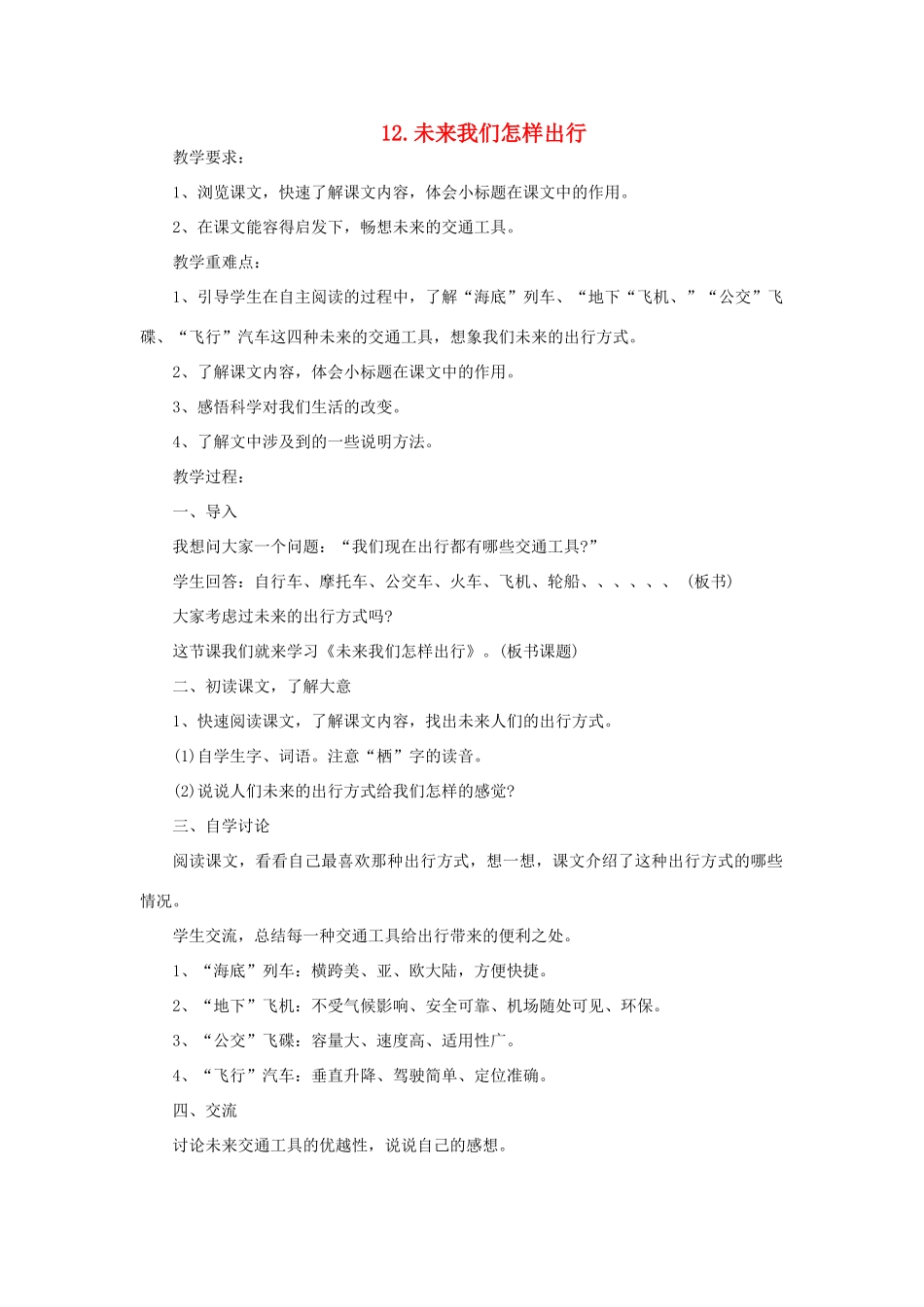 12.未来我们怎样出行

教学要求：

1、浏览课文，快速了解课文内容，体会小标题在课文中的作用。

2、在课文能容得启发下，畅想未来的交通工具。

教学重难点：

1、引导学生在自主阅读的过程中，了解“海底”列车、“地下“飞机、”“公交”飞碟、“飞行”汽车这四种未来的交通工具，想象我们未来的出行方式。

2、了解课文内容，体会小标题在课文中的作用。

3、感悟科学对我们生活的改变。

4、了解文中涉及到的一些说明方法。

教学过程：

一、导入

我想问大家一个问题：“我们现在出行都有哪些交通工具?”

学生回答：自行车、摩托车、公交车、火车、飞机、轮船、、、、、、（板书）

大家考虑过未来的出行方式吗?

这节课我们就来学习《未来我们怎样出行》。(板书课题)

二、初读课文，了解大意

1、快速阅读课文，了解课文内容，找出未来人们的出行方式。

(1)自学生字、词语。注意“栖”字的读音。

(2)说说人们未来的出行方式给我们怎样的感觉?

三、自学讨论

阅读课文，看看自己最喜欢那种出行方式，想一想，课文介绍了这种出行方式的哪些情况。

学生交流，总结每一种交通工具给出行带来的便利之处。

1、“海底”列车：横跨美、亚、欧大陆，方便快捷。

2、“地下”飞机：不受气候影响、安全可靠、机场随处可见、环保。

3、“公交”飞碟：容量大、速度高、适用性广。

4、“飞行”汽车：垂直升降、驾驶简单、定位准确。

四、交流

讨论未来交通工具的优越性，说说自己的感想。